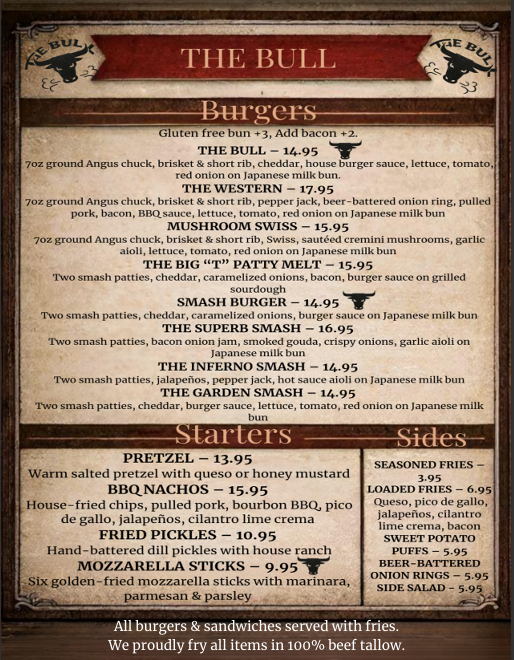 THE BULL

THE BULL

THE BULL

Burgers

Gluten free bun +3, Add bacon +2.

THE BULL – 14.95

7oz ground Angus chuck, brisket & short rib, cheddar, house burger sauce, lettuce, tomato, red onion on Japanese milk bun.

THE WESTERN – 17.95

7oz ground Angus chuck, brisket & short rib, pepper jack, beer-battered onion ring, pulled pork, bacon, BBQ sauce, lettuce, tomato, red onion on Japanese milk bun

MUSHROOM SWISS – 15.95

7oz ground Angus chuck, brisket & short rib, Swiss, sautéed cremini mushrooms, garlic aioli, lettuce, tomato, red onion on Japanese milk bun

THE BIG "T" PATTY MELT – 15.95

Two smash patties, cheddar, caramelized onions, bacon, burger sauce on grilled sourdough

SMASH BURGER – 14.95

Two smash patties, cheddar, caramelized onions, burger sauce on Japanese milk bun

THE SUPERB SMASH – 16.95

Two smash patties, bacon onion jam, smoked gouda, crispy onions, garlic aioli on Japanese milk bun

THE INFERNO SMASH – 14.95

Two smash patties, jalapeños, pepper jack, hot sauce aioli on Japanese milk bun

THE GARDEN SMASH – 14.95

Two smash patties, cheddar, burger sauce, lettuce, tomato, red onion on Japanese milk bun

Starters

PRETZEL – 13.95

Warm salted pretzel with queso or honey mustard

BBQ NACHOS – 15.95

House-fried chips, pulled pork, bourbon BBQ, pico de gallo, jalapeños, cilantro lime crema

FRIED PICKLES – 10.95

Hand-battered dill pickles with house ranch

MOZZARELLA STICKS – 9.95

Six golden-fried mozzarella sticks with marinara, parmesan & parsley

Sides

SEASONED FRIES – 3.95

LOADED FRIES – 6.95

Queso, pico de gallo, jalapeños, cilantro lime crema, bacon

SWEET POTATO PUFFS – 5.95

BEER-BATTERED ONION RINGS – 5.95

SIDE SALAD – 5.95

All burgers & sandwiches served with fries.

We proudly fry all items in 100% beef tallow.